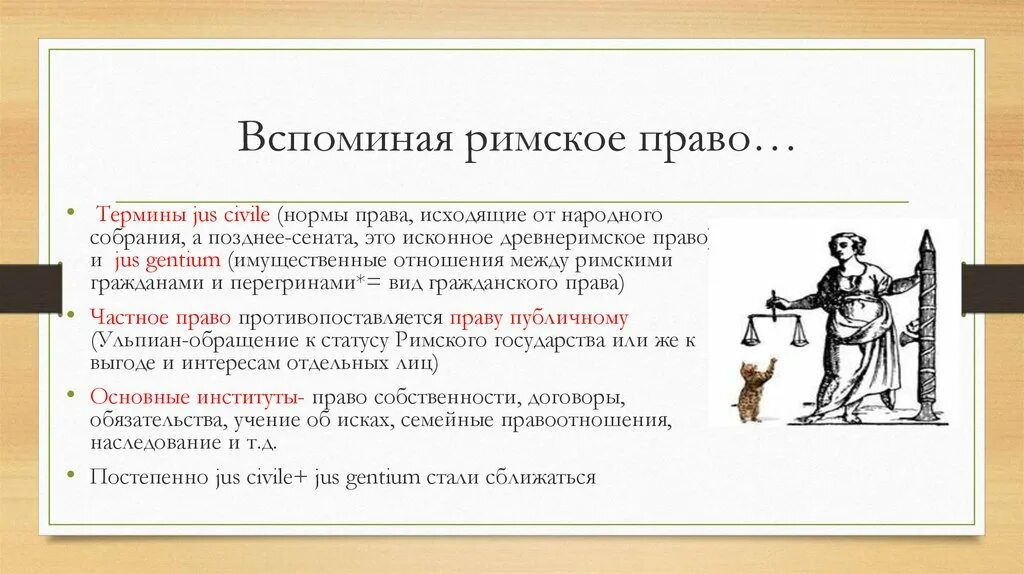 Вспоминая римское право…

• Термины jus civile (нормы права, исходящие от народного собрания, а позднее-сената, это исконное древнеримское право) и jus gentium (имущественные отношения между римскими гражданами и перегринами*= вид гражданского права)

• Частное право противопоставляется праву публичному (Ульпиан-обращение к статусу Римского государства или же к выгоде и интересам отдельных лиц)

• Основные институты- право собственности, договоры, обязательства, учение об исках, семейные правоотношения, наследование и т.д.

• Постепенно jus civile+ jus gentium стали сближаться